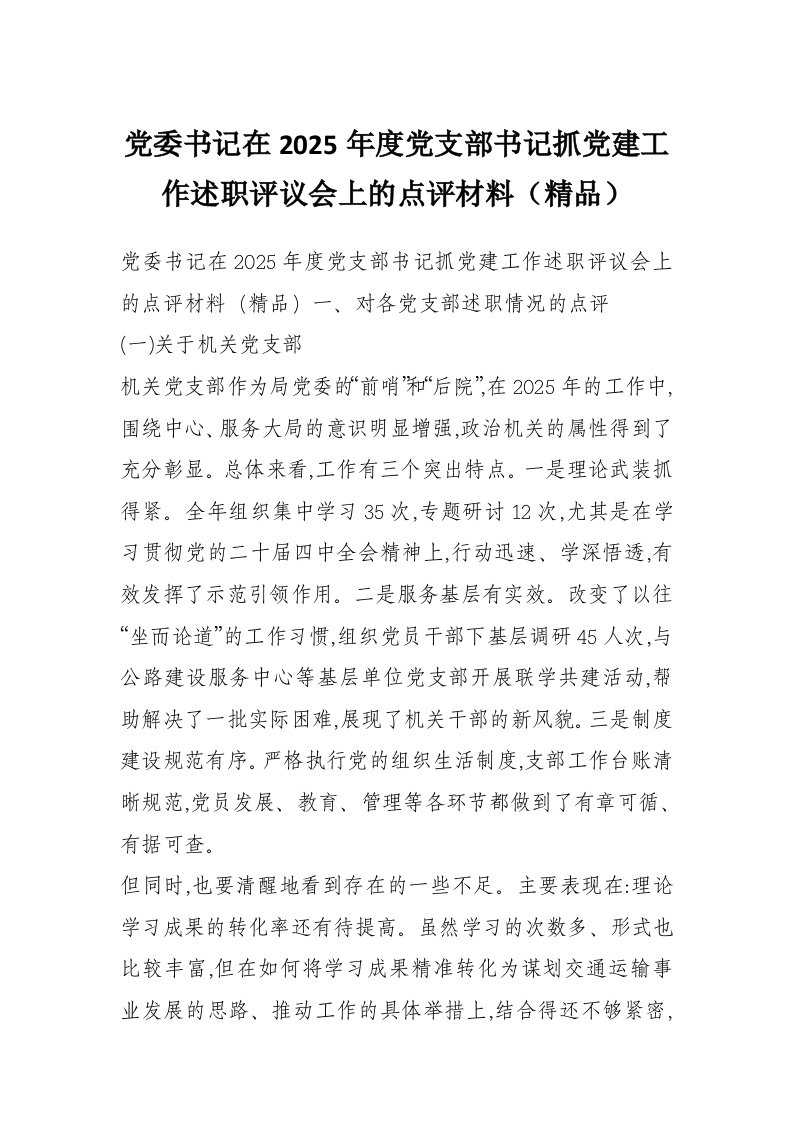 党委书记在 2025 年度党支部书记抓党建工作述职评议会上的点评材料（精品）

党委书记在 2025 年度党支部书记抓党建工作述职评议会上的点评材料（精品）一、对各党支部述职情况的点评
(一)关于机关党支部
机关党支部作为局党委的“前哨”和“后院”,在 2025 年的工作中,围绕中心、服务大局的意识明显增强,政治机关的属性得到了充分彰显。总体来看,工作有三个突出特点。一是理论武装抓得紧。全年组织集中学习 35 次,专题研讨 12 次,尤其是在学习贯彻党的二十届四中全会精神上,行动迅速、学深悟透,有效发挥了示范引领作用。二是服务基层有实效。改变了以往“坐而论道”的工作习惯,组织党员干部下基层调研 45 人次,与公路建设服务中心等基层单位党支部开展联学共建活动,帮助解决了一批实际困难,展现了机关干部的新风貌。三是制度建设规范有序。严格执行党的组织生活制度,支部工作台账清晰规范,党员发展、教育、管理等各环节都做到了有章可循、有据可查。
但同时,也要清醒地看到存在的一些不足。主要表现在:理论学习成果的转化率还有待提高。虽然学习的次数多、形式也比较丰富,但在如何将学习成果精准转化为谋划交通运输事业发展的思路、推动工作的具体举措上,结合得还不够紧密,